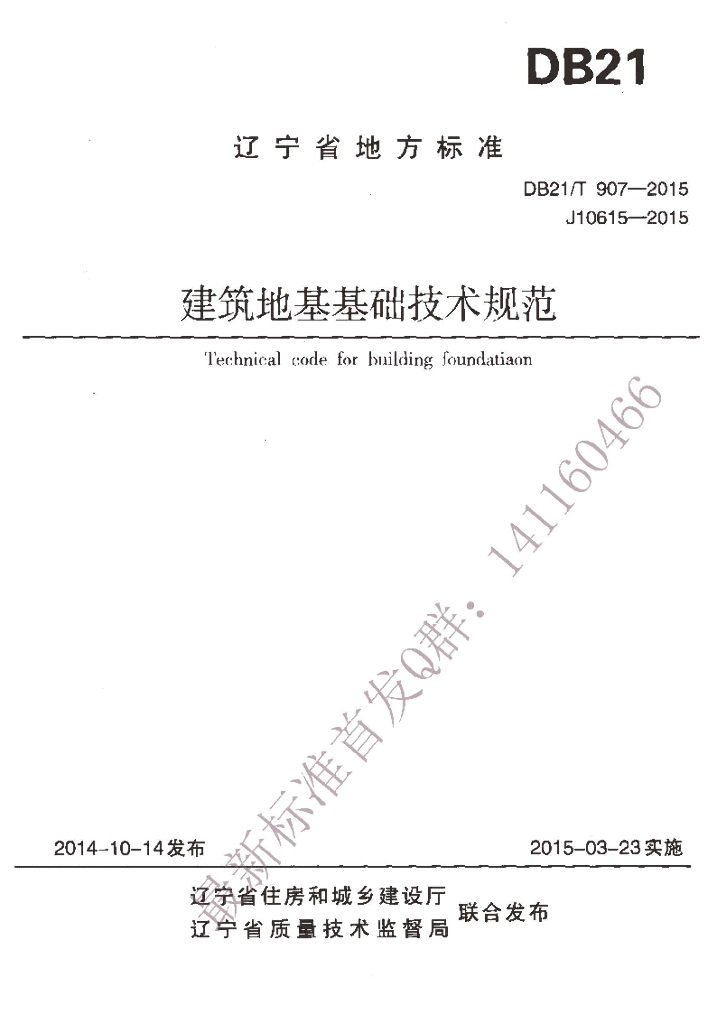 DB21

辽宁省地方标准

DB21/T 907—2015
J10615—2015

建筑地基基础技术规范

Technical code for building foundatiaon

2014-10-14发布 2015-03-23实施

辽宁省住房和城乡建设厅
辽宁省质量技术监督局 联合发布

最新标准首发Q群：141160466